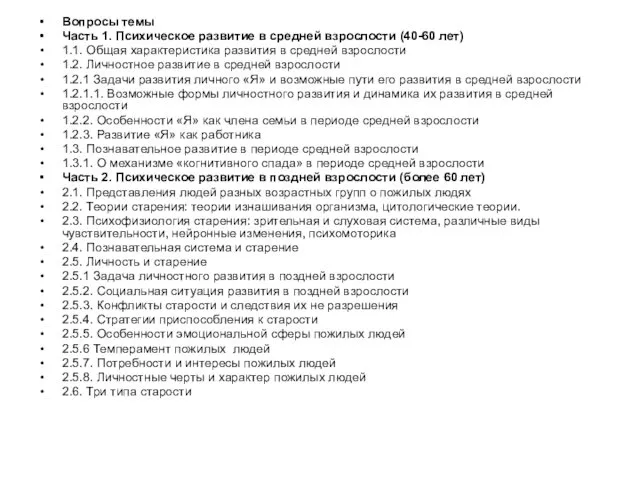 • Вопросы темы
• Часть 1. Психическое развитие в средней взрослости (40-60 лет)
• 1.1. Общая характеристика развития в средней взрослости
• 1.2. Личностное развитие в средней взрослости
• 1.2.1 Задачи развития личного «Я» и возможные пути его развития в средней взрослости
• 1.2.1.1. Возможные формы личностного развития и динамика их развития в средней взрослости
• 1.2.2. Особенности «Я» как члена семьи в периоде средней взрослости
• 1.2.3. Развитие «Я» как работника
• 1.3. Познавательное развитие в периоде средней взрослости
• 1.3.1. О механизме «когнитивного спада» в периоде средней взрослости
• Часть 2. Психическое развитие в поздней взрослости (более 60 лет)
• 2.1. Представления людей разных возрастных групп о пожилых людях
• 2.2. Теории старения: теории изнашивания организма, цитологические теории.
• 2.3. Психофизиология старения: зрительная и слуховая система, различные виды чувствительности, нейронные изменения, психомоторика
• 2.4. Познавательная система и старение
• 2.5. Личность и старение
• 2.5.1 Задача личностного развития в поздней взрослости
• 2.5.2. Социальная ситуация развития в поздней взрослости
• 2.5.3. Конфликты старости и следствия их не разрешения
• 2.5.4. Стратегии приспособления к старости
• 2.5.5. Особенности эмоциональной сферы пожилых людей
• 2.5.6 Темперамент пожилых людей
• 2.5.7. Потребности и интересы пожилых людей
• 2.5.8. Личностные черты и характер пожилых людей
• 2.6. Три типа старости